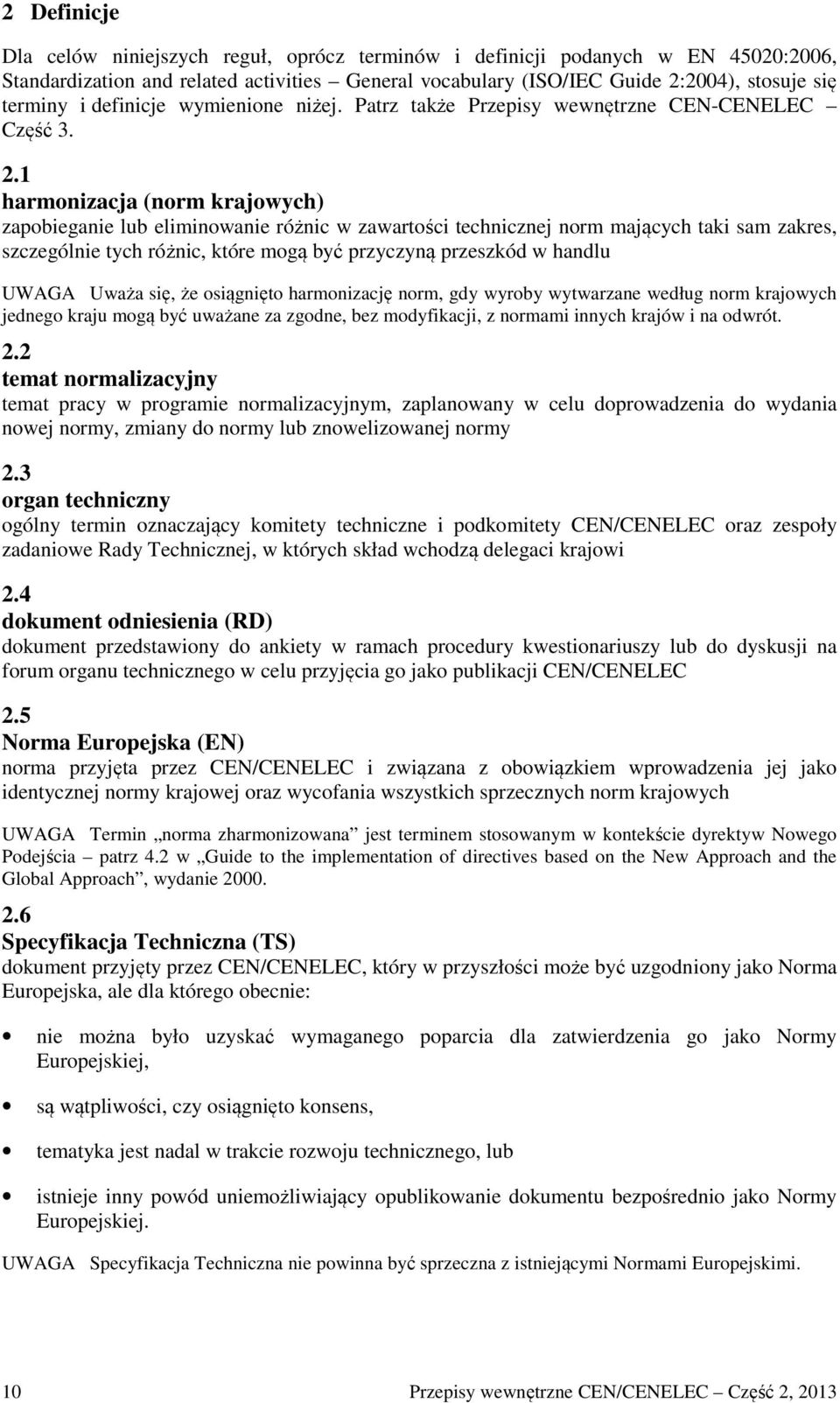 2 Definicje

Dla celów niniejszych reguł, oprócz terminów i definicji podanych w EN 45020:2006, Standardization and related activities – General vocabulary (ISO/IEC Guide 2:2004), stosuje się terminy i definicje wymienione niżej. Patrz także Przepisy wewnętrzne CEN-CENELEC – Część 3.

2.1
harmonizacja (norm krajowych)
zapobieganie lub eliminowanie różnic w zawartości technicznej norm mających taki sam zakres, szczególnie tych różnic, które mogą być przyczyną przeszkód w handlu

UWAGA Uważa się, że osiągnięto harmonizację norm, gdy wyroby wytwarzane według norm krajowych jednego kraju mogą być uważane za zgodne, bez modyfikacji, z normami innych krajów i na odwrót.

2.2
temat normalizacyjny
temat pracy w programie normalizacyjnym, zaplanowany w celu doprowadzenia do wydania nowej normy, zmiany do normy lub znowelizowanej normy

2.3
organ techniczny
ogólny termin oznaczający komitety techniczne i podkomitety CEN/CENELEC oraz zespoły zadaniowe Rady Technicznej, w których skład wchodzą delegaci krajowi

2.4
dokument odniesienia (RD)
dokument przedstawiony do ankiety w ramach procedury kwestionariuszy lub do dyskusji na forum organu technicznego w celu przyjęcia go jako publikacji CEN/CENELEC

2.5
Norma Europejska (EN)
norma przyjęta przez CEN/CENELEC i związana z obowiązkiem wprowadzenia jej jako identycznej normy krajowej oraz wycofania wszystkich sprzecznych norm krajowych

UWAGA Termin „norma zharmonizowana” jest terminem stosowanym w kontekście dyrektyw Nowego Podejścia – patrz 4.2 w „Guide to the implementation of directives based on the New Approach and the Global Approach”, wydanie 2000.

2.6
Specyfikacja Techniczna (TS)
dokument przyjęty przez CEN/CENELEC, który w przyszłości może być uzgodniony jako Norma Europejska, ale dla którego obecnie:

• nie można było uzyskać wymaganego poparcia dla zatwierdzenia go jako Normy Europejskiej,

• są wątpliwości, czy osiągnięto konsens,

• tematyka jest nadal w trakcie rozwoju technicznego, lub

• istnieje inny powód uniemożliwiający opublikowanie dokumentu bezpośrednio jako Normy Europejskiej.

UWAGA Specyfikacja Techniczna nie powinna być sprzeczna z istniejącymi Normami Europejskimi.

10 Przepisy wewnętrzne CEN/CENELEC – Część 2, 2013